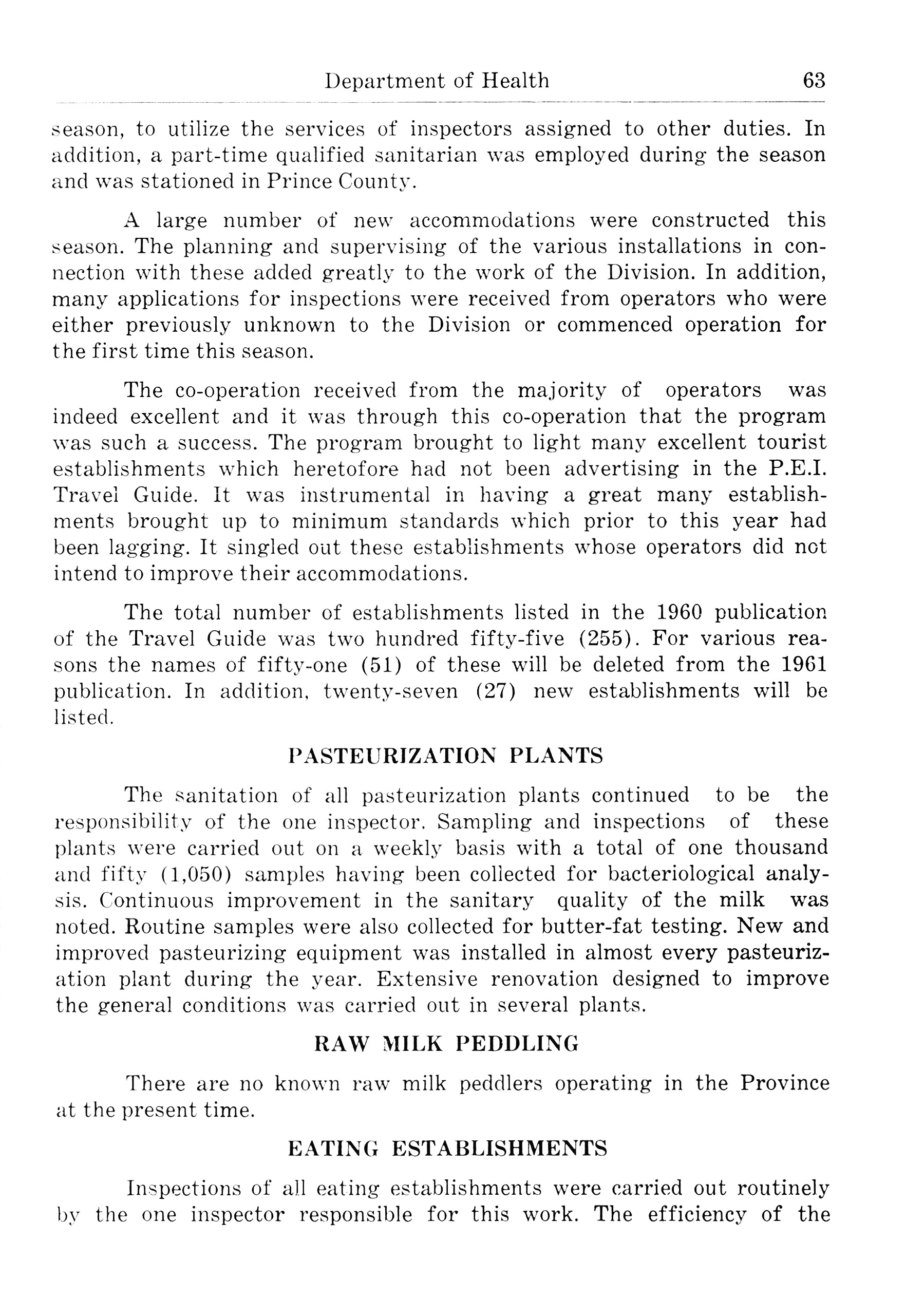 Department of Health 63

season, to utilize the services of inspectors assigned to other duties. In addition, a part-time qualified sanitarian was employed during the season and was stationed in Prince County.

A large number of new accommodations were constructed this season. The planning and supervising of the various installations in connection with these added greatly to the work of the Division. In addition, many applications for inspections were received from operators who were either previously unknown to the Division or commenced operation for the first time this season.

The co-operation received from the majority of operators was indeed excellent and it was through this co-operation that the program was such a success. The program brought to light many excellent tourist establishments which heretofore had not been advertising in the P.E.I. Travel Guide. It was instrumental in having a great many establishments brought up to minimum standards which prior to this year had been lagging. It singled out these establishments whose operators did not intend to improve their accommodations.

The total number of establishments listed in the 1960 publication of the Travel Guide was two hundred fifty-five (255). For various reasons the names of fifty-one (51) of these will be deleted from the 1961 publication. In addition, twenty-seven (27) new establishments will be listed.

PASTEURIZATION PLANTS

The sanitation of all pasteurization plants continued to be the responsibility of the one inspector. Sampling and inspections of these plants were carried out on a weekly basis with a total of one thousand and fifty (1,050) samples having been collected for bacteriological analysis. Continuous improvement in the sanitary quality of the milk was noted. Routine samples were also collected for butter-fat testing. New and improved pasteurizing equipment was installed in almost every pasteurization plant during the year. Extensive renovation designed to improve the general conditions was carried out in several plants.

RAW MILK PEDDLING

There are no known raw milk peddlers operating in the Province at the present time.

EATING ESTABLISHMENTS

Inspections of all eating establishments were carried out routinely by the one inspector responsible for this work. The efficiency of the